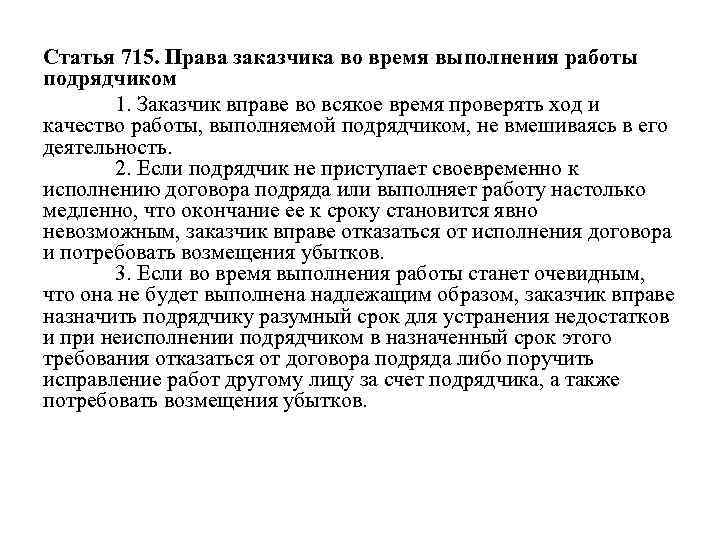 Статья 715. Права заказчика во время выполнения работы подрядчиком

1. Заказчик вправе во всякое время проверять ход и качество работы, выполняемой подрядчиком, не вмешиваясь в его деятельность.

2. Если подрядчик не приступает своевременно к исполнению договора подряда или выполняет работу настолько медленно, что окончание ее к сроку становится явно невозможным, заказчик вправе отказаться от исполнения договора и потребовать возмещения убытков.

3. Если во время выполнения работы станет очевидным, что она не будет выполнена надлежащим образом, заказчик вправе назначить подрядчику разумный срок для устранения недостатков и при неисполнении подрядчиком в назначенный срок этого требования отказаться от договора подряда либо поручить исправление работ другому лицу за счет подрядчика, а также потребовать возмещения убытков.